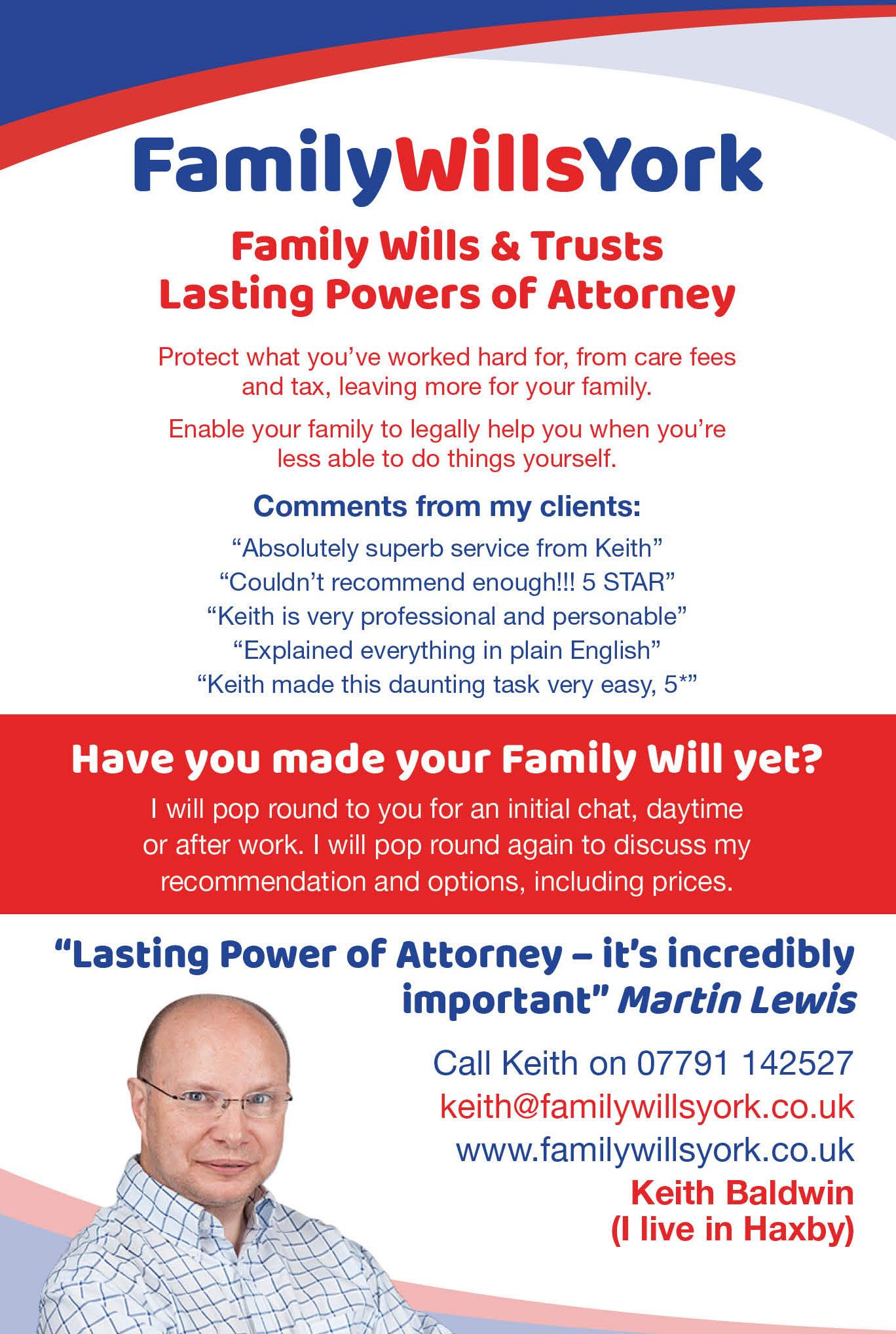 FamilyWillsYork

Family Wills & Trusts
Lasting Powers of Attorney

Protect what you've worked hard for, from care fees and tax, leaving more for your family.

Enable your family to legally help you when you're less able to do things yourself.

Comments from my clients:

"Absolutely superb service from Keith"
"Couldn't recommend enough!!! 5 STAR"
"Keith is very professional and personable"
"Explained everything in plain English"
"Keith made this daunting task very easy, 5*"

Have you made your Family Will yet?

I will pop round to you for an initial chat, daytime or after work. I will pop round again to discuss my recommendation and options, including prices.

"Lasting Power of Attorney – it's incredibly important" Martin Lewis

Call Keith on 07791 142527
keith@familywillsyork.co.uk
www.familywillsyork.co.uk
Keith Baldwin
(I live in Haxby)